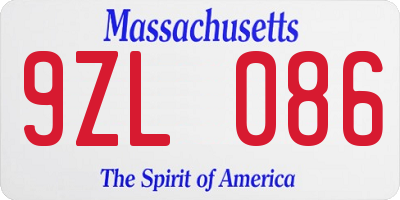 Massachusetts

9ZL 086

The Spirit of America